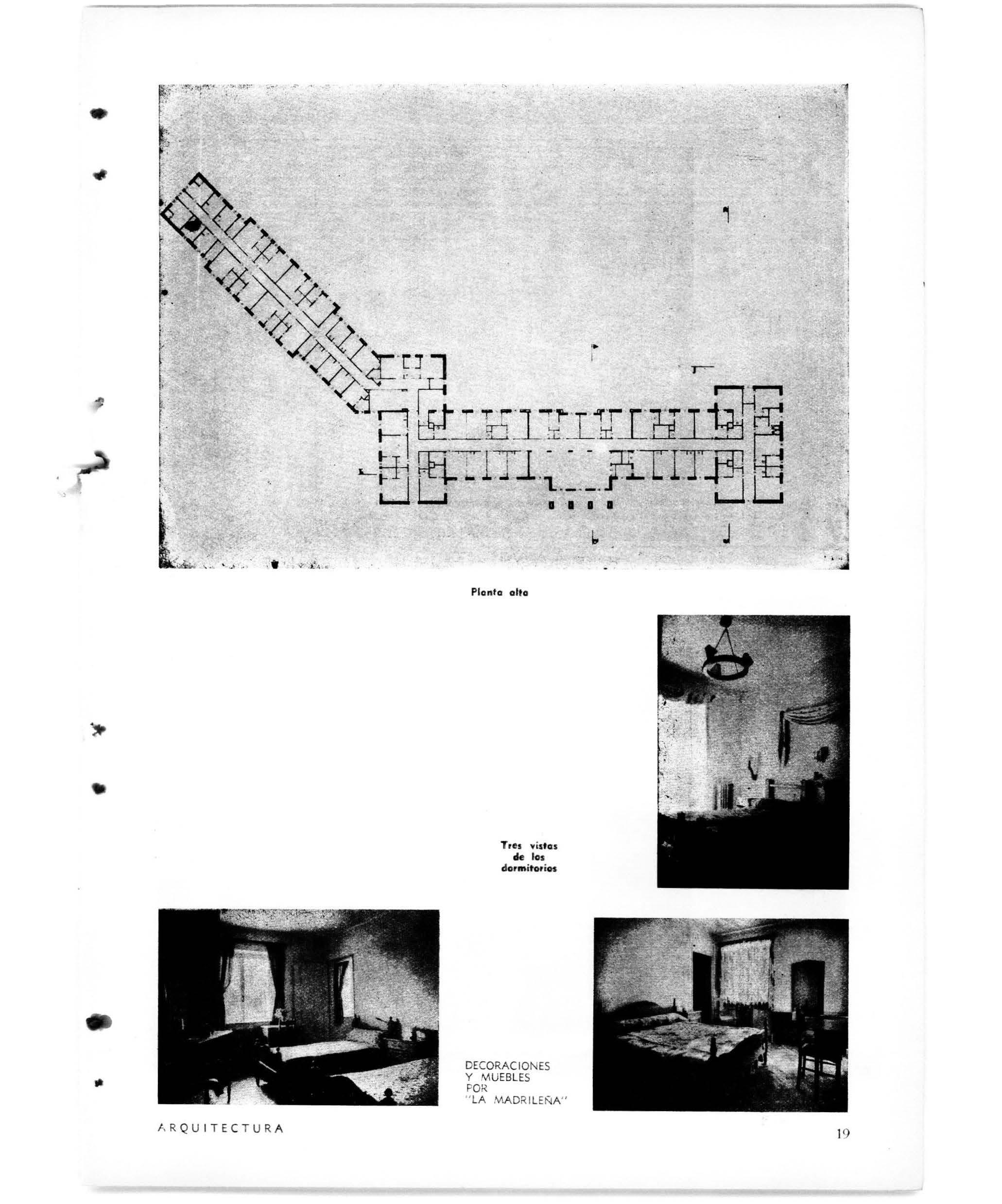 Planta alta

Tres vistas
de los
dormitorios

DECORACIONES
Y MUEBLES
POR
"LA MADRILEÑA"

ARQUITECTURA

19